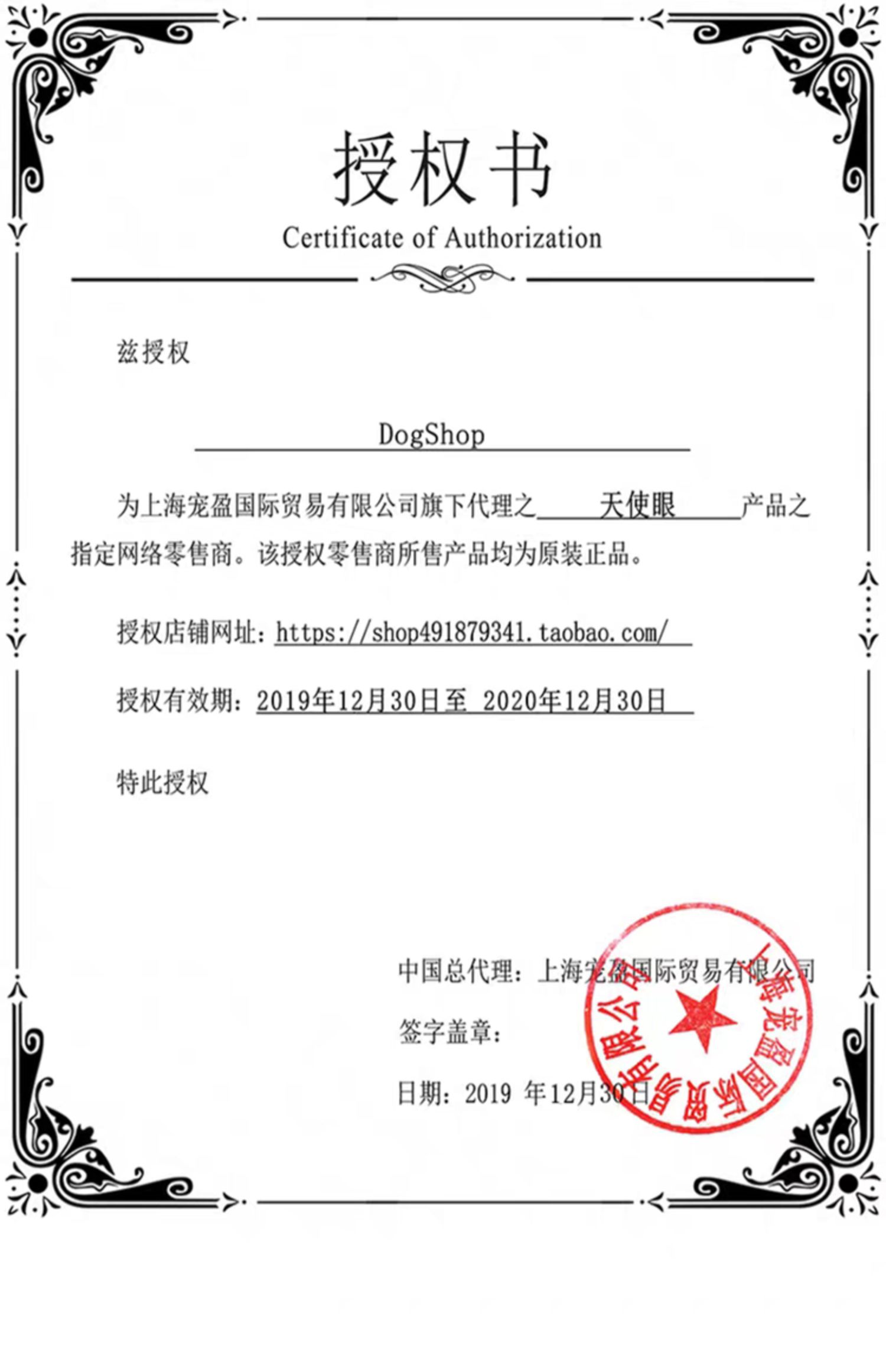 授权书
Certificate of Authorization

兹授权

DogShop

为上海宠盈国际贸易有限公司旗下代理之 天使眼 产品之指定网络零售商。该授权零售商所售产品均为原装正品。

授权店铺网址：https://shop491879341.taobao.com/

授权有效期：2019年12月30日至 2020年12月30日

特此授权

中国总代理：上海宠盈国际贸易有限公司

签字盖章：

日期：2019 年12月30日

上海宠盈国际贸易有限公司